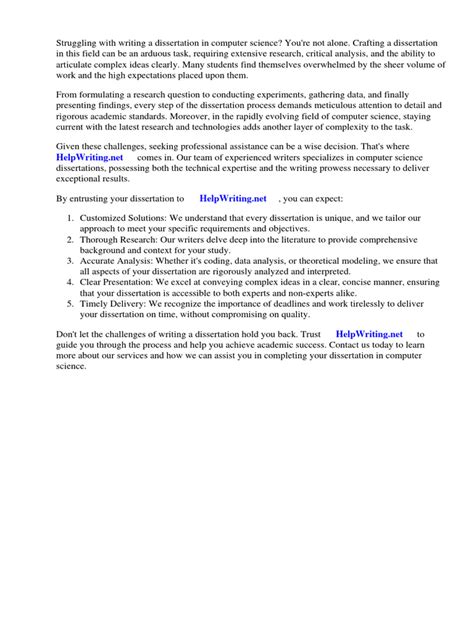 Struggling with writing a dissertation in computer science? You're not alone. Crafting a dissertation in this field can be an arduous task, requiring extensive research, critical analysis, and the ability to articulate complex ideas clearly. Many students find themselves overwhelmed by the sheer volume of work and the high expectations placed upon them.

From formulating a research question to conducting experiments, gathering data, and finally presenting findings, every step of the dissertation process demands meticulous attention to detail and rigorous academic standards. Moreover, in the rapidly evolving field of computer science, staying current with the latest research and technologies adds another layer of complexity to the task.

Given these challenges, seeking professional assistance can be a wise decision. That's where HelpWriting.net comes in. Our team of experienced writers specializes in computer science dissertations, possessing both the technical expertise and the writing prowess necessary to deliver exceptional results.

By entrusting your dissertation to HelpWriting.net , you can expect:

1. Customized Solutions: We understand that every dissertation is unique, and we tailor our approach to meet your specific requirements and objectives.
2. Thorough Research: Our writers delve deep into the literature to provide comprehensive background and context for your study.
3. Accurate Analysis: Whether it's coding, data analysis, or theoretical modeling, we ensure that all aspects of your dissertation are rigorously analyzed and interpreted.
4. Clear Presentation: We excel at conveying complex ideas in a clear, concise manner, ensuring that your dissertation is accessible to both experts and non-experts alike.
5. Timely Delivery: We recognize the importance of deadlines and work tirelessly to deliver your dissertation on time, without compromising on quality.

Don't let the challenges of writing a dissertation hold you back. Trust HelpWriting.net to guide you through the process and help you achieve academic success. Contact us today to learn more about our services and how we can assist you in completing your dissertation in computer science.